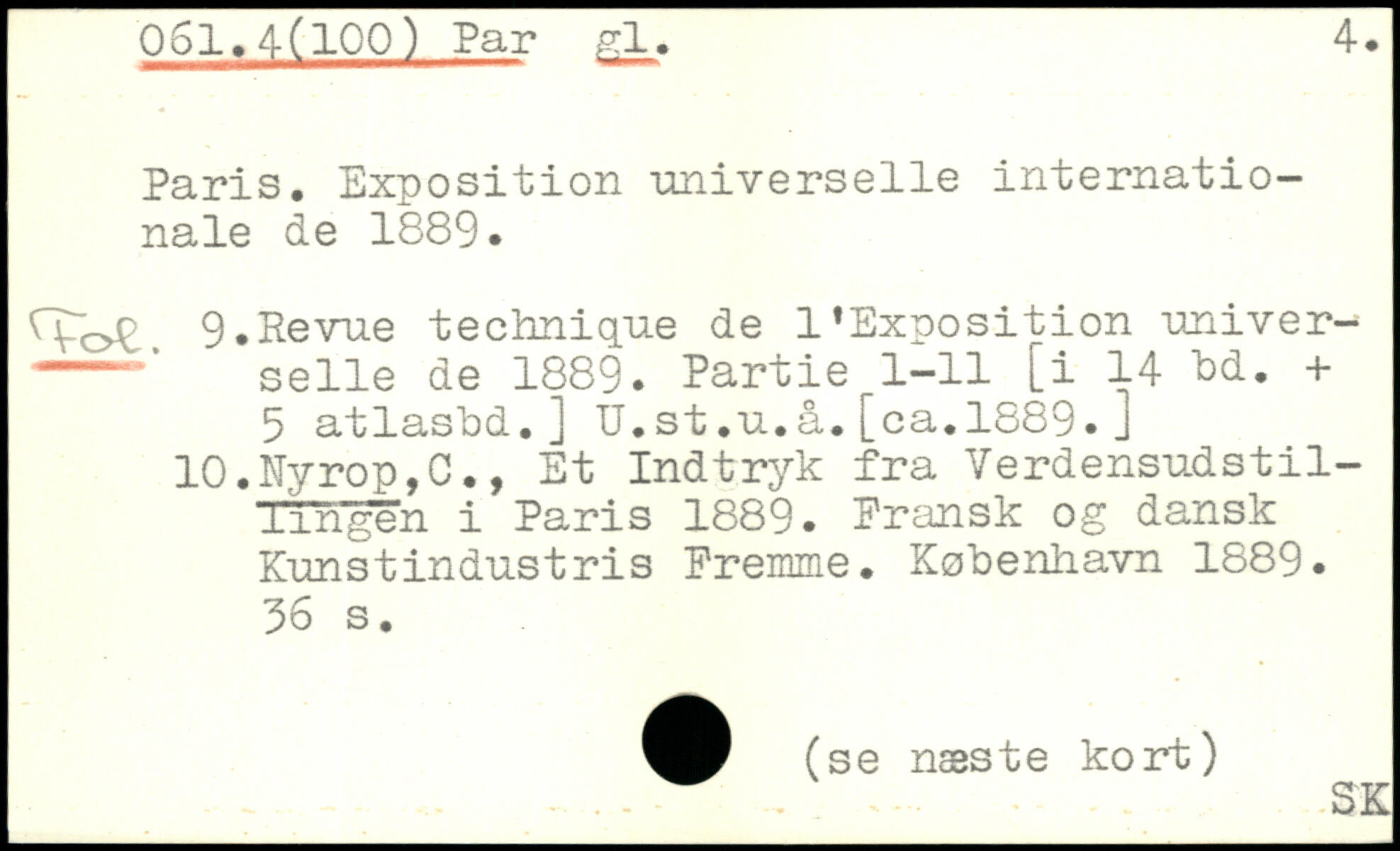 061.4(100) Par gl. 4.

Paris. Exposition universelle internationale de 1889.

Fol. 9.Revue technique de l'Exposition universelle de 1889. Partie 1-11 [i 14 bd. + 5 atlasbd.] U.st.u.å.[ca.1889.]

10.Nyrop,C., Et Indtryk fra Verdensudstillingen i Paris 1889. Fransk og dansk Kunstindustris Fremme. København 1889. 36 s.

(se næste kort)

SK